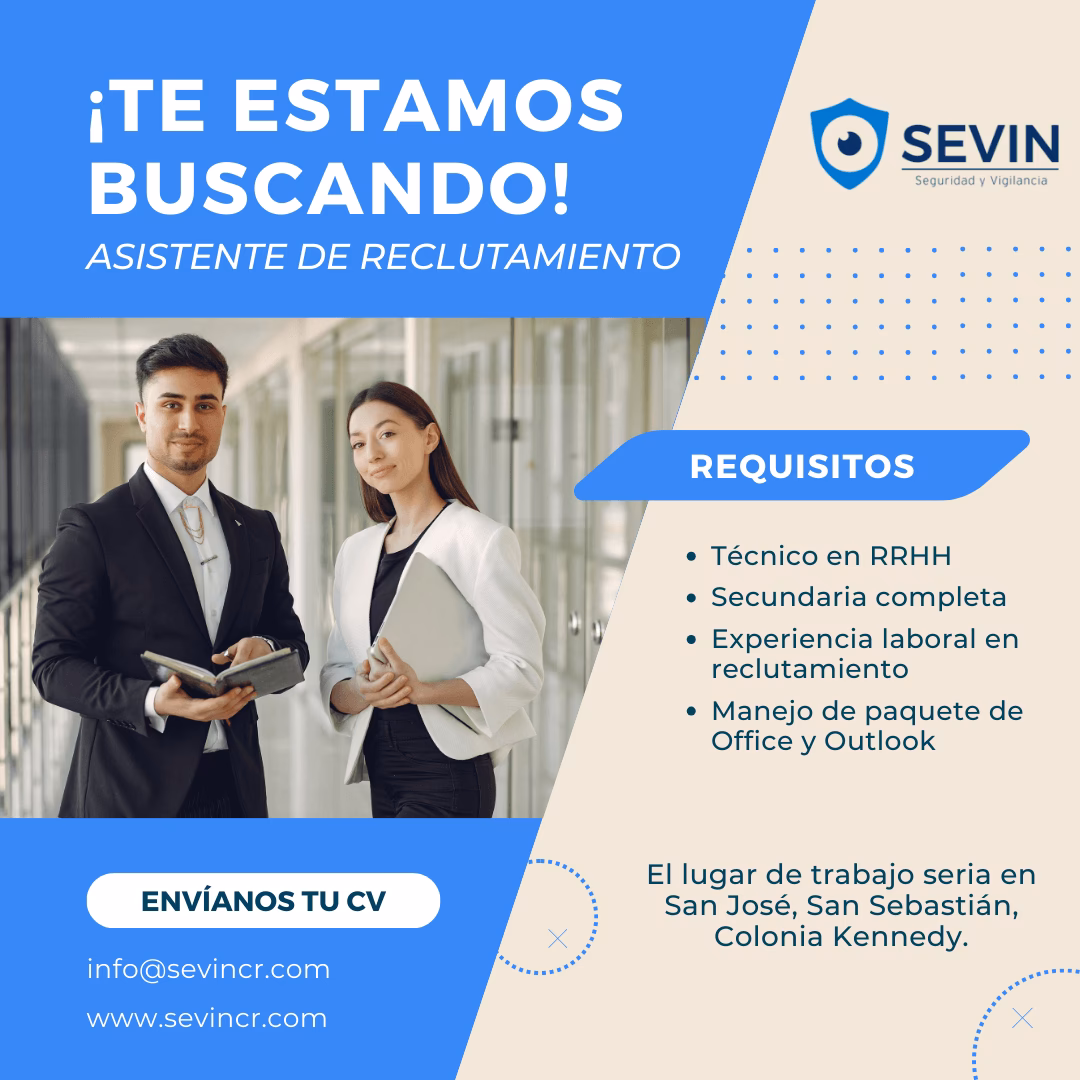 ¡TE ESTAMOS BUSCANDO!
ASISTENTE DE RECLUTAMIENTO

SEVIN
Seguridad y Vigilancia

REQUISITOS

• Técnico en RRHH
• Secundaria completa
• Experiencia laboral en reclutamiento
• Manejo de paquete de Office y Outlook

El lugar de trabajo seria en San José, San Sebastián, Colonia Kennedy.

ENVÍANOS TU CV

info@sevincr.com

www.sevincr.com